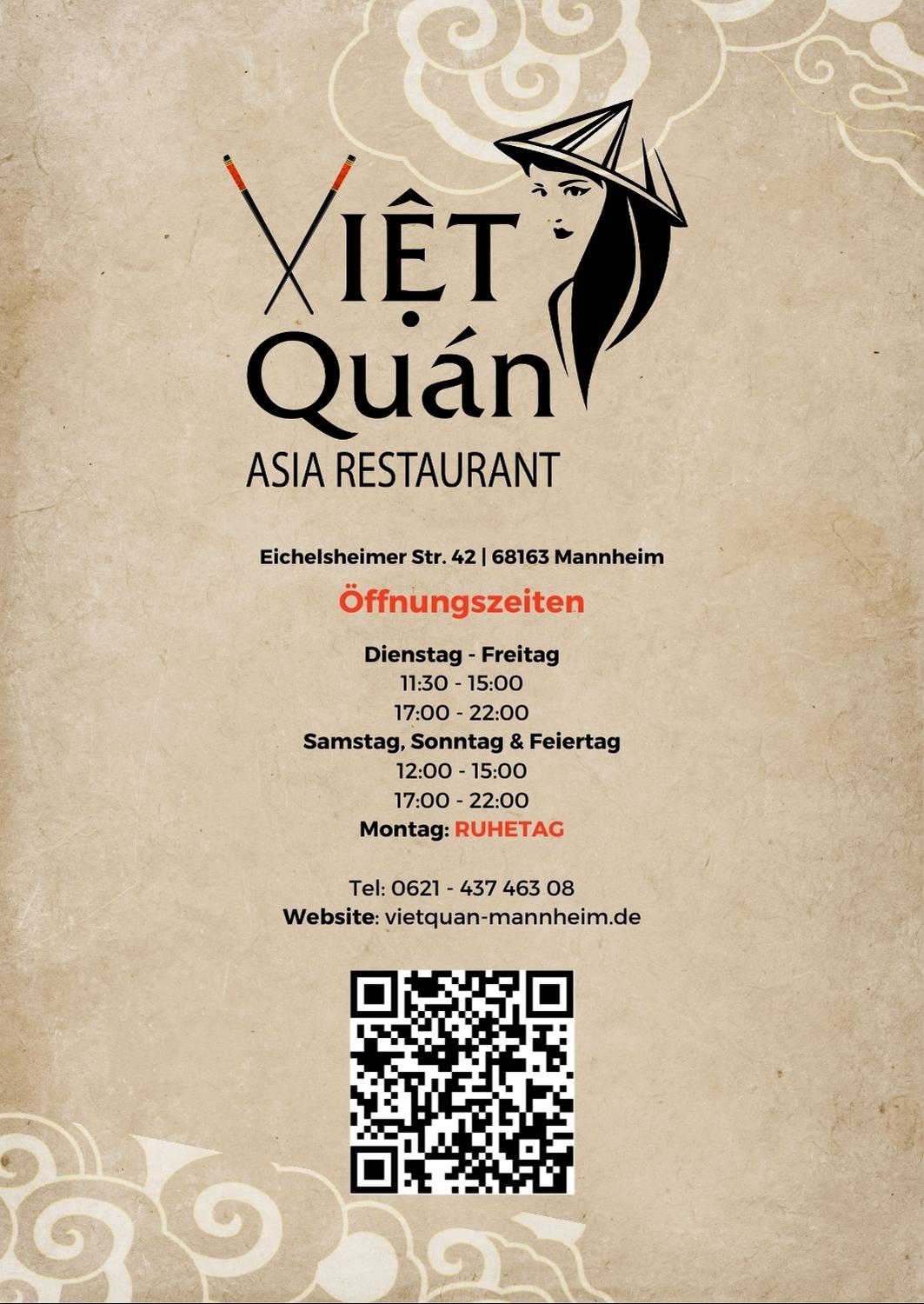 VIỆT
Quán
ASIA RESTAURANT

Eichelsheimer Str. 42 | 68163 Mannheim

Öffnungszeiten

Dienstag - Freitag
11:30 - 15:00
17:00 - 22:00
Samstag, Sonntag & Feiertag
12:00 - 15:00
17:00 - 22:00
Montag: RUHETAG

Tel: 0621 - 437 463 08
Website: vietquan-mannheim.de